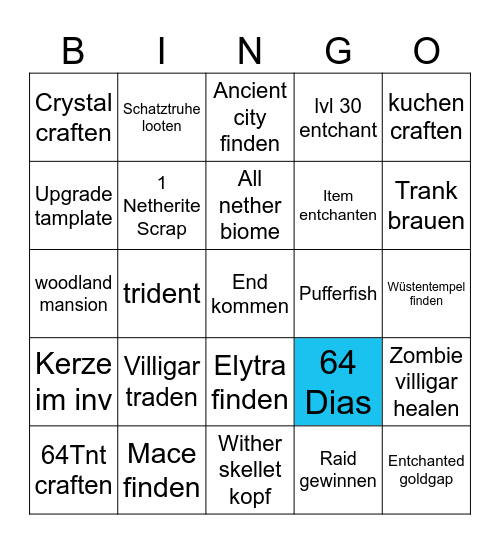 | B | I | N | G | O |
|---|---|---|---|---|
| Crystal craften | Schatztruhe looten | Ancient city finden | lvl 30 entchant | kuchen craften |
| Upgrade tamplate | 1 Netherite Scrap | All nether biome | Item entchanten | Trank brauen |
| woodland mansion | trident | End kommen | Pufferfish | Wüstentempel finden |
| Kerze im inv | Villigar traden | Elytra finden | 64 Dias | Zombie villigar healen |
| 64Tnt craften | Mace finden | Wither skellet kopf | Raid gewinnen | Entchanted goldgap |